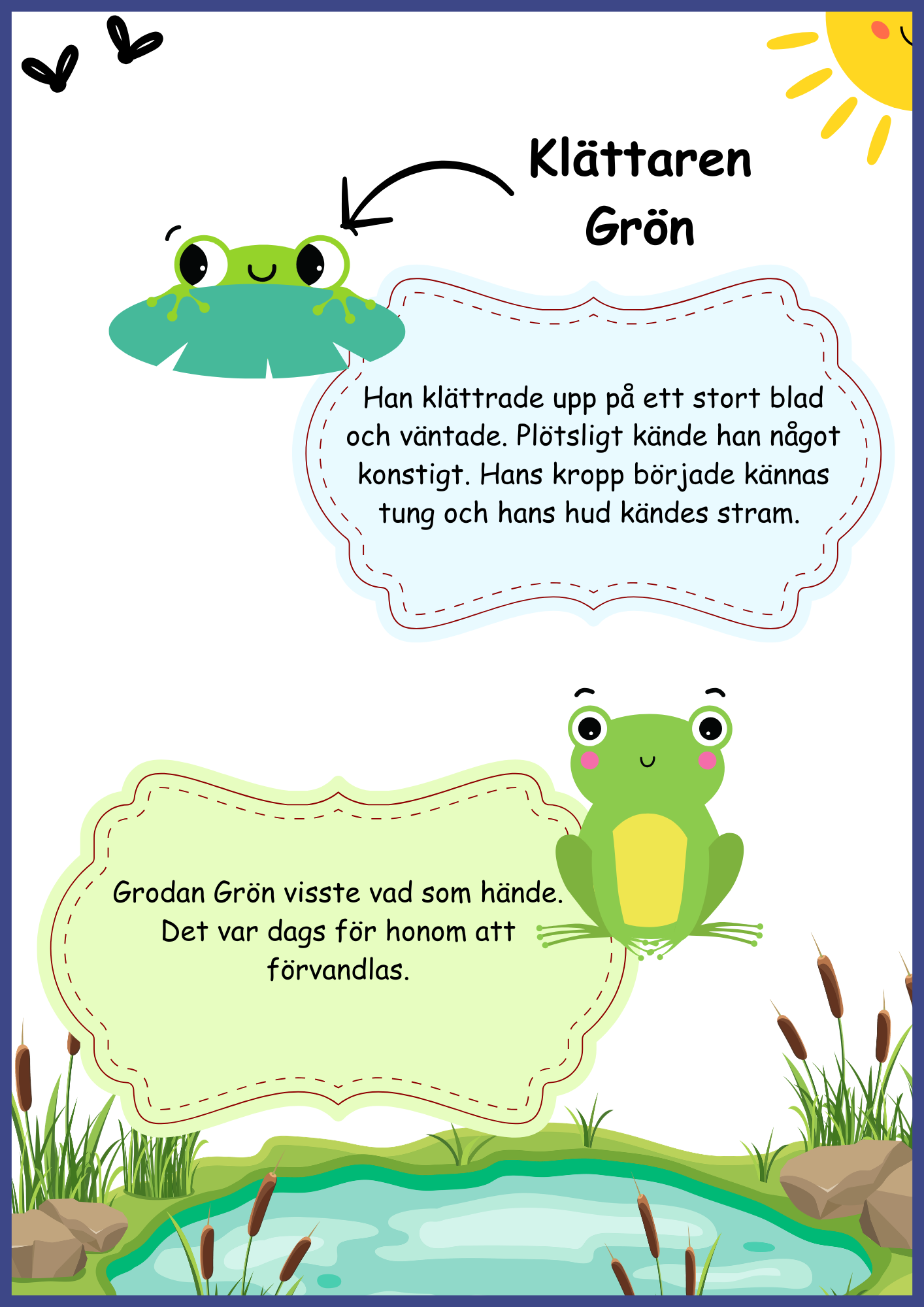 Klättaren
Grön

Han klättrade upp på ett stort blad och väntade. Plötsligt kände han något konstigt. Hans kropp började kännas tung och hans hud kändes stram.

Grodan Grön visste vad som hände. Det var dags för honom att förvandlas.